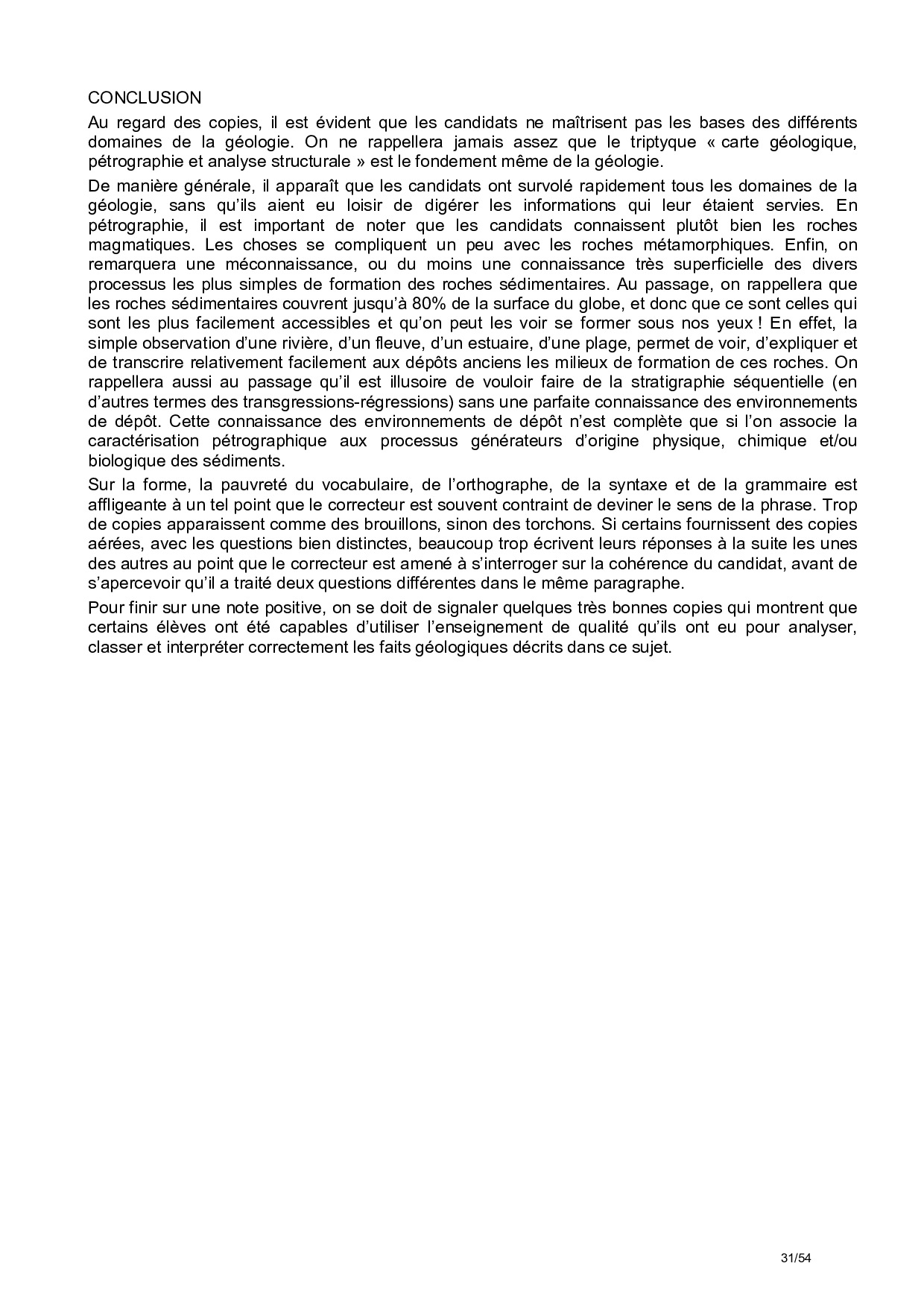 CONCLUSION

Au regard des copies, il est évident que les candidats ne maîtrisent pas les bases des différents domaines de la géologie. On ne rappellera jamais assez que le triptyque « carte géologique, pétrographie et analyse structurale » est le fondement même de la géologie.

De manière générale, il apparaît que les candidats ont survolé rapidement tous les domaines de la géologie, sans qu'ils aient eu loisir de digérer les informations qui leur étaient servies. En pétrographie, il est important de noter que les candidats connaissent plutôt bien les roches magmatiques. Les choses se compliquent un peu avec les roches métamorphiques. Enfin, on remarquera une méconnaissance, ou du moins une connaissance très superficielle des divers processus les plus simples de formation des roches sédimentaires. Au passage, on rappellera que les roches sédimentaires couvrent jusqu'à 80% de la surface du globe, et donc que ce sont celles qui sont les plus facilement accessibles et qu'on peut les voir se former sous nos yeux ! En effet, la simple observation d'une rivière, d'un fleuve, d'un estuaire, d'une plage, permet de voir, d'expliquer et de transcrire relativement facilement aux dépôts anciens les milieux de formation de ces roches. On rappellera aussi au passage qu'il est illusoire de vouloir faire de la stratigraphie séquentielle (en d'autres termes des transgressions-régressions) sans une parfaite connaissance des environnements de dépôt. Cette connaissance des environnements de dépôt n'est complète que si l'on associe la caractérisation pétrographique aux processus générateurs d'origine physique, chimique et/ou biologique des sédiments.

Sur la forme, la pauvreté du vocabulaire, de l'orthographe, de la syntaxe et de la grammaire est affligeante à un tel point que le correcteur est souvent contraint de deviner le sens de la phrase. Trop de copies apparaissent comme des brouillons, sinon des torchons. Si certains fournissent des copies aérées, avec les questions bien distinctes, beaucoup trop écrivent leurs réponses à la suite les unes des autres au point que le correcteur est amené à s'interroger sur la cohérence du candidat, avant de s'apercevoir qu'il a traité deux questions différentes dans le même paragraphe.

Pour finir sur une note positive, on se doit de signaler quelques très bonnes copies qui montrent que certains élèves ont été capables d'utiliser l'enseignement de qualité qu'ils ont eu pour analyser, classer et interpréter correctement les faits géologiques décrits dans ce sujet.

31/54